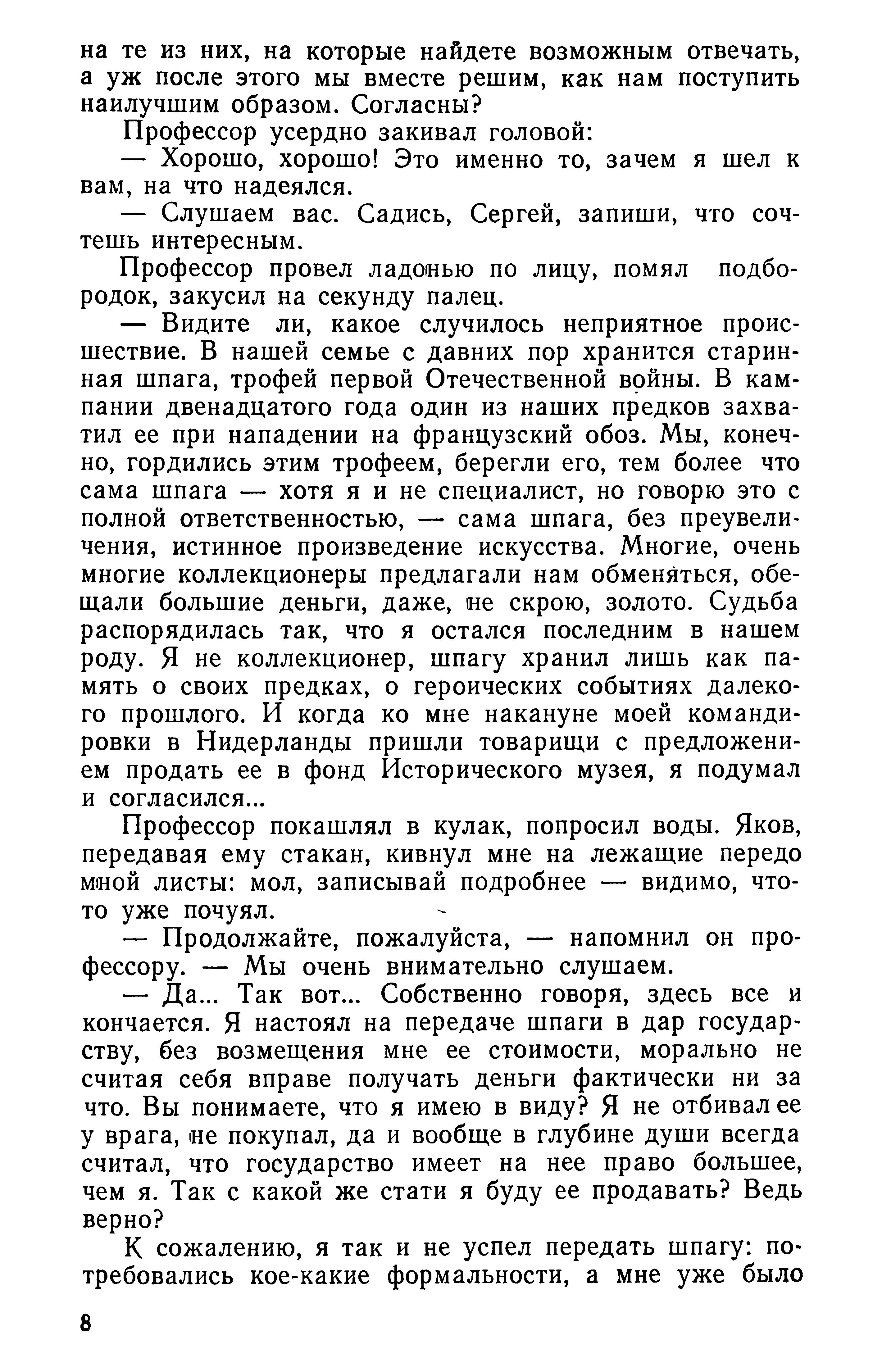 на те из них, на которые найдете возможным отвечать, а уж после этого мы вместе решим, как нам поступить наилучшим образом. Согласны?

Профессор усердно закивал головой:

— Хорошо, хорошо! Это именно то, зачем я шел к вам, на что надеялся.

— Слушаем вас. Садись, Сергей, запиши, что сочтешь интересным.

Профессор провел ладонью по лицу, помял подбородок, закусил на секунду палец.

— Видите ли, какое случилось неприятное происшествие. В нашей семье с давних пор хранится старинная шпага, трофей первой Отечественной войны. В кампании двенадцатого года один из наших предков захватил ее при нападении на французский обоз. Мы, конечно, гордились этим трофеем, берегли его, тем более что сама шпага — хотя я и не специалист, но говорю это с полной ответственностью, — сама шпага, без преувеличения, истинное произведение искусства. Многие, очень многие коллекционеры предлагали нам обменяться, обещали большие деньги, даже, не скрою, золото. Судьба распорядилась так, что я остался последним в нашем роду. Я не коллекционер, шпагу хранил лишь как память о своих предках, о героических событиях далекого прошлого. И когда ко мне накануне моей командировки в Нидерланды пришли товарищи с предложением продать ее в фонд Исторического музея, я подумал и согласился...

Профессор покашлял в кулак, попросил воды. Яков, передавая ему стакан, кивнул мне на лежащие передо мной листы: мол, записывай подробнее — видимо, что-то уже почуял.

— Продолжайте, пожалуйста, — напомнил он профессору. — Мы очень внимательно слушаем.

— Да... Так вот... Собственно говоря, здесь все и кончается. Я настоял на передаче шпаги в дар государству, без возмещения мне ее стоимости, морально не считая себя вправе получать деньги фактически ни за что. Вы понимаете, что я имею в виду? Я не отбивал ее у врага, не покупал, да и вообще в глубине души всегда считал, что государство имеет на нее право большее, чем я. Так с какой же стати я буду ее продавать? Ведь верно?

К сожалению, я так и не успел передать шпагу: потребовались кое-какие формальности, а мне уже было

8